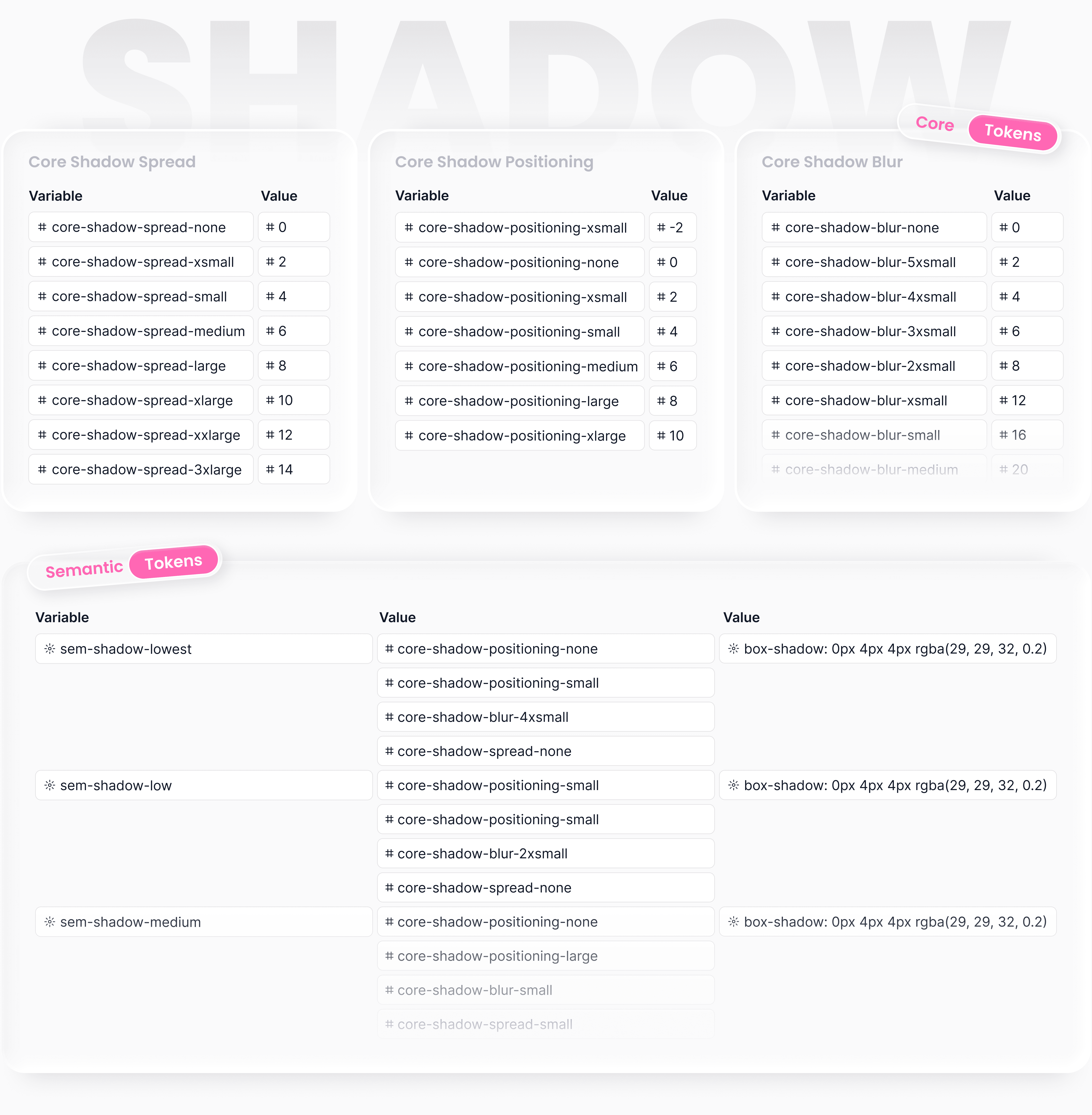 SHADOW

Core Tokens

Core Shadow Spread

| Variable | Value |
|---|---|
| # core-shadow-spread-none | # 0 |
| # core-shadow-spread-xsmall | # 2 |
| # core-shadow-spread-small | # 4 |
| # core-shadow-spread-medium | # 6 |
| # core-shadow-spread-large | # 8 |
| # core-shadow-spread-xlarge | # 10 |
| # core-shadow-spread-xxlarge | # 12 |
| # core-shadow-spread-3xlarge | # 14 |

Core Shadow Positioning

| Variable | Value |
|---|---|
| # core-shadow-positioning-xsmall | # -2 |
| # core-shadow-positioning-none | # 0 |
| # core-shadow-positioning-xsmall | # 2 |
| # core-shadow-positioning-small | # 4 |
| # core-shadow-positioning-medium | # 6 |
| # core-shadow-positioning-large | # 8 |
| # core-shadow-positioning-xlarge | # 10 |

Core Shadow Blur

| Variable | Value |
|---|---|
| # core-shadow-blur-none | # 0 |
| # core-shadow-blur-5xsmall | # 2 |
| # core-shadow-blur-4xsmall | # 4 |
| # core-shadow-blur-3xsmall | # 6 |
| # core-shadow-blur-2xsmall | # 8 |
| # core-shadow-blur-xsmall | # 12 |
| # core-shadow-blur-small | # 16 |
| # core-shadow-blur-medium | # 20 |

Semantic Tokens

| Variable | Value | Value |
|---|---|---|
| sem-shadow-lowest | # core-shadow-positioning-none | box-shadow: 0px 4px 4px rgba(29, 29, 32, 0.2) |
| | # core-shadow-positioning-small | |
| | # core-shadow-blur-4xsmall | |
| | # core-shadow-spread-none | |
| sem-shadow-low | # core-shadow-positioning-small | box-shadow: 0px 4px 4px rgba(29, 29, 32, 0.2) |
| | # core-shadow-positioning-small | |
| | # core-shadow-blur-2xsmall | |
| | # core-shadow-spread-none | |
| sem-shadow-medium | # core-shadow-positioning-none | box-shadow: 0px 4px 4px rgba(29, 29, 32, 0.2) |
| | # core-shadow-positioning-large | |
| | # core-shadow-blur-small | |
| | # core-shadow-spread-small | |